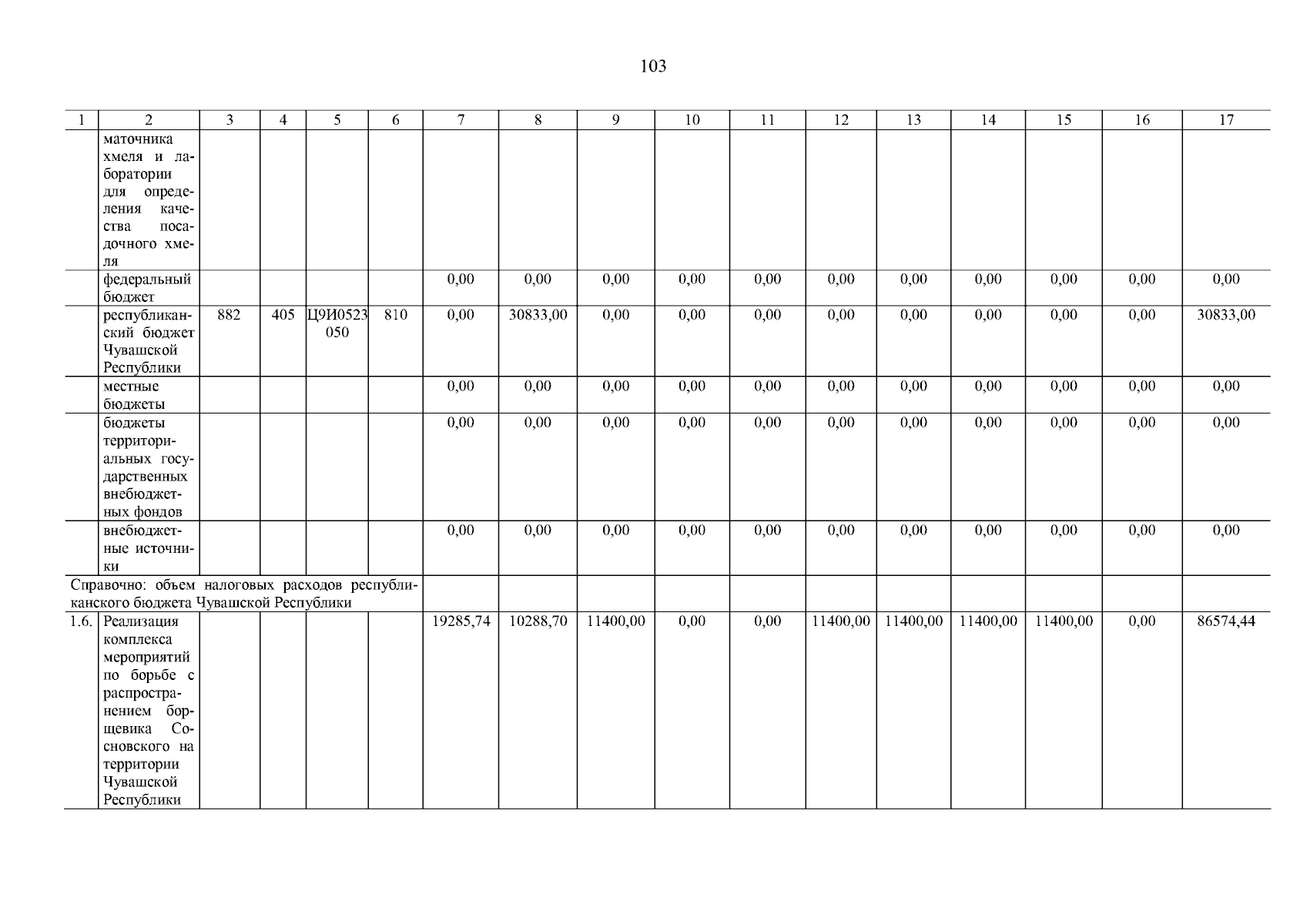 103

| 1 | 2 | 3 | 4 | 5 | 6 | 7 | 8 | 9 | 10 | 11 | 12 | 13 | 14 | 15 | 16 | 17 |
|---|---|---|---|---|---|---|---|---|---|---|---|---|---|---|---|---|
|  | маточника хмеля и лаборатории для определения качества посадочного хмеля |  |  |  |  |  |  |  |  |  |  |  |  |  |  |  |
|  | федеральный бюджет |  |  |  |  | 0,00 | 0,00 | 0,00 | 0,00 | 0,00 | 0,00 | 0,00 | 0,00 | 0,00 | 0,00 | 0,00 |
|  | республиканский бюджет Чувашской Республики | 882 | 405 | Ц9И0523050 | 810 | 0,00 | 30833,00 | 0,00 | 0,00 | 0,00 | 0,00 | 0,00 | 0,00 | 0,00 | 0,00 | 30833,00 |
|  | местные бюджеты |  |  |  |  | 0,00 | 0,00 | 0,00 | 0,00 | 0,00 | 0,00 | 0,00 | 0,00 | 0,00 | 0,00 | 0,00 |
|  | бюджеты территориальных государственных внебюджетных фондов |  |  |  |  | 0,00 | 0,00 | 0,00 | 0,00 | 0,00 | 0,00 | 0,00 | 0,00 | 0,00 | 0,00 | 0,00 |
|  | внебюджетные источники |  |  |  |  | 0,00 | 0,00 | 0,00 | 0,00 | 0,00 | 0,00 | 0,00 | 0,00 | 0,00 | 0,00 | 0,00 |
| Справочно: объем налоговых расходов республиканского бюджета Чувашской Республики |  |  |  |  |  |  |  |  |  |  |  |  |  |  |  |  |
| 1.6. | Реализация комплекса мероприятий по борьбе с распространением борщевика Сосновского на территории Чувашской Республики |  |  |  |  | 19285,74 | 10288,70 | 11400,00 | 0,00 | 0,00 | 11400,00 | 11400,00 | 11400,00 | 11400,00 | 0,00 | 86574,44 |